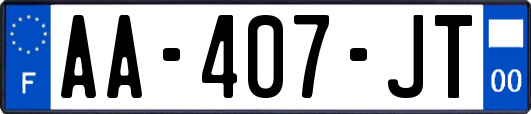 F

AA-407-JT

00